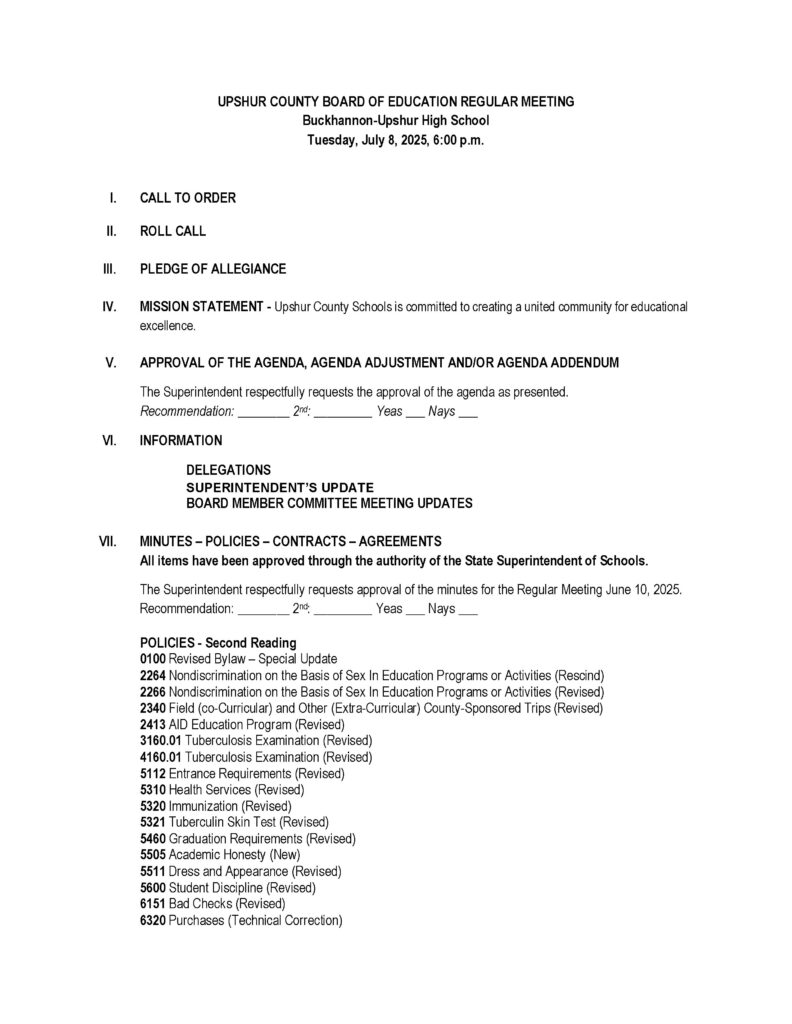 UPSHUR COUNTY BOARD OF EDUCATION REGULAR MEETING
Buckhannon-Upshur High School
Tuesday, July 8, 2025, 6:00 p.m.

I. CALL TO ORDER

II. ROLL CALL

III. PLEDGE OF ALLEGIANCE

IV. MISSION STATEMENT - Upshur County Schools is committed to creating a united community for educational excellence.

V. APPROVAL OF THE AGENDA, AGENDA ADJUSTMENT AND/OR AGENDA ADDENDUM

The Superintendent respectfully requests the approval of the agenda as presented.
Recommendation: ________ 2nd: _________ Yeas ___ Nays ___

VI. INFORMATION

DELEGATIONS
SUPERINTENDENT'S UPDATE
BOARD MEMBER COMMITTEE MEETING UPDATES

VII. MINUTES – POLICIES – CONTRACTS – AGREEMENTS
All items have been approved through the authority of the State Superintendent of Schools.

The Superintendent respectfully requests approval of the minutes for the Regular Meeting June 10, 2025.
Recommendation: ________ 2nd: _________ Yeas ___ Nays ___

POLICIES - Second Reading
0100 Revised Bylaw – Special Update
2264 Nondiscrimination on the Basis of Sex In Education Programs or Activities (Rescind)
2266 Nondiscrimination on the Basis of Sex In Education Programs or Activities (Revised)
2340 Field (co-Curricular) and Other (Extra-Curricular) County-Sponsored Trips (Revised)
2413 AID Education Program (Revised)
3160.01 Tuberculosis Examination (Revised)
4160.01 Tuberculosis Examination (Revised)
5112 Entrance Requirements (Revised)
5310 Health Services (Revised)
5320 Immunization (Revised)
5321 Tuberculin Skin Test (Revised)
5460 Graduation Requirements (Revised)
5505 Academic Honesty (New)
5511 Dress and Appearance (Revised)
5600 Student Discipline (Revised)
6151 Bad Checks (Revised)
6320 Purchases (Technical Correction)